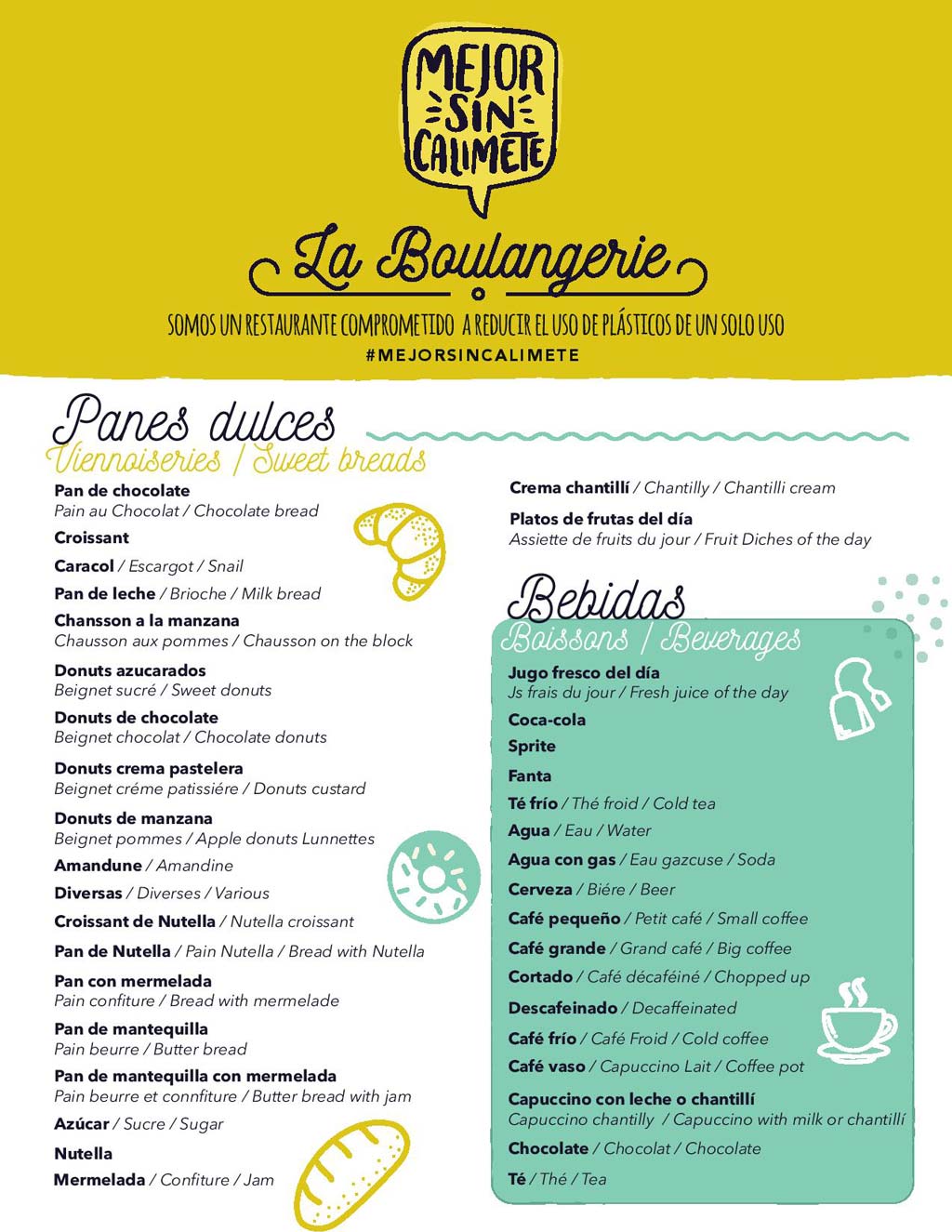 MEJOR SIN CALIMETE

La Boulangerie

SOMOS UN RESTAURANTE COMPROMETIDO A REDUCIR EL USO DE PLÁSTICOS DE UN SOLO USO
#MEJORSINCALIMETE

Panes dulces
Viennoiseries / Sweet breads

Pan de chocolate
Pain au Chocolat / Chocolate bread

Croissant

Caracol / Escargot / Snail

Pan de leche / Brioche / Milk bread

Chansson a la manzana
Chausson aux pommes / Chausson on the block

Donuts azucarados
Beignet sucré / Sweet donuts

Donuts de chocolate
Beignet chocolat / Chocolate donuts

Donuts crema pastelera
Beignet créme patissiére / Donuts custard

Donuts de manzana
Beignet pommes / Apple donuts Lunnettes

Amandune / Amandine

Diversas / Diverses / Various

Croissant de Nutella / Nutella croissant

Pan de Nutella / Pain Nutella / Bread with Nutella

Pan con mermelada
Pain confiture / Bread with mermelade

Pan de mantequilla
Pain beurre / Butter bread

Pan de mantequilla con mermelada
Pain beurre et connfiture / Butter bread with jam

Azúcar / Sucre / Sugar

Nutella

Mermelada / Confiture / Jam

Crema chantillí / Chantilly / Chantilli cream

Platos de frutas del día
Assiette de fruits du jour / Fruit Diches of the day

Bebidas
Boissons / Beverages

Jugo fresco del día
Js frais du jour / Fresh juice of the day

Coca-cola

Sprite

Fanta

Té frío / Thé froid / Cold tea

Agua / Eau / Water

Agua con gas / Eau gazcuse / Soda

Cerveza / Biére / Beer

Café pequeño / Petit café / Small coffee

Café grande / Grand café / Big coffee

Cortado / Café décaféiné / Chopped up

Descafeinado / Decaffeinated

Café frío / Café Froid / Cold coffee

Café vaso / Capuccino Lait / Coffee pot

Capuccino con leche o chantillí
Capuccino chantilly / Capuccino with milk or chantillí

Chocolate / Chocolat / Chocolate

Té / Thé / Tea